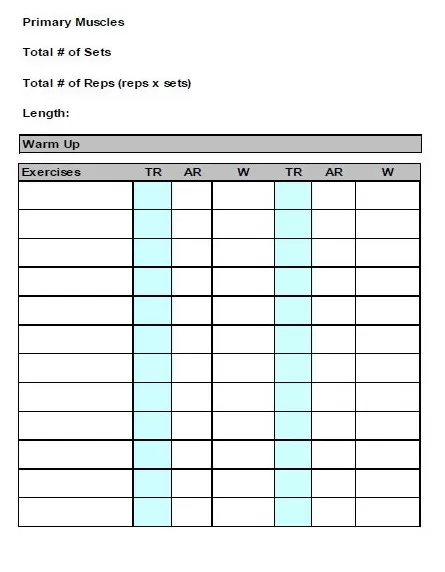 Primary Muscles

Total # of Sets

Total # of Reps (reps x sets)

Length:

Warm Up

| Exercises | TR | AR | W | TR | AR | W |
|---|---|---|---|---|---|---|
| | | | | | | |
| | | | | | | |
| | | | | | | |
| | | | | | | |
| | | | | | | |
| | | | | | | |
| | | | | | | |
| | | | | | | |
| | | | | | | |
| | | | | | | |
| | | | | | | |
| | | | | | | |